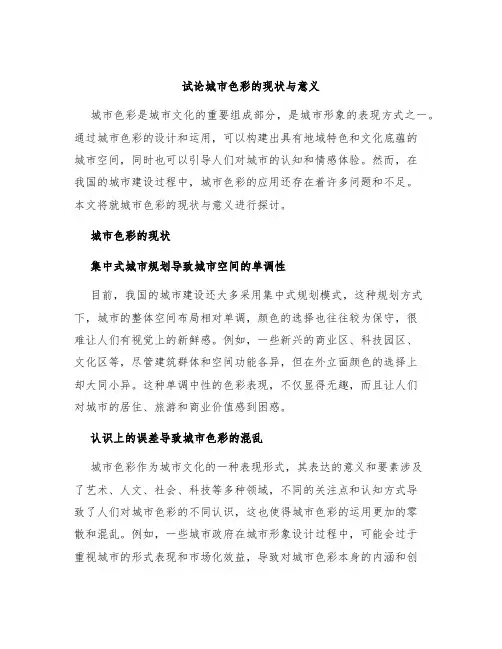 试论城市色彩的现状与意义

城市色彩是城市文化的重要组成部分，是城市形象的表现方式之一。通过城市色彩的设计和运用，可以构建出具有地域特色和文化底蕴的城市空间，同时也可以引导人们对城市的认知和情感体验。然而，在我国的城市建设过程中，城市色彩的应用还存在着许多问题和不足。本文将就城市色彩的现状与意义进行探讨。

城市色彩的现状

集中式城市规划导致城市空间的单调性

目前，我国的城市建设还大多采用集中式规划模式，这种规划方式下，城市的整体空间布局相对单调，颜色的选择也往往较为保守，很难让人们有视觉上的新鲜感。例如，一些新兴的商业区、科技园区、文化区等，尽管建筑群体和空间功能各异，但在外立面颜色的选择上却大同小异。这种单调中性的色彩表现，不仅显得无趣，而且让人们对城市的居住、旅游和商业价值感到困惑。

认识上的误差导致城市色彩的混乱

城市色彩作为城市文化的一种表现形式，其表达的意义和要素涉及了艺术、人文、社会、科技等多种领域，不同的关注点和认知方式导致了人们对城市色彩的不同认识，这也使得城市色彩的运用更加的零散和混乱。例如，一些城市政府在城市形象设计过程中，可能会过于重视城市的形式表现和市场化效益，导致对城市色彩本身的内涵和创